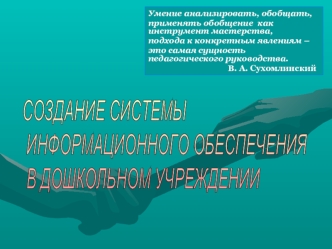 Умение анализировать, обобщать, применять обобщение как инструмент мастерства, подхода к конкретным явлениям – это самая сущность педагогического руководства.
В. А. Сухомлинский

СОЗДАНИЕ СИСТЕМЫ ИНФОРМАЦИОННОГО ОБЕСПЕЧЕНИЯ В ДОШКОЛЬНОМ УЧРЕЖДЕНИИ